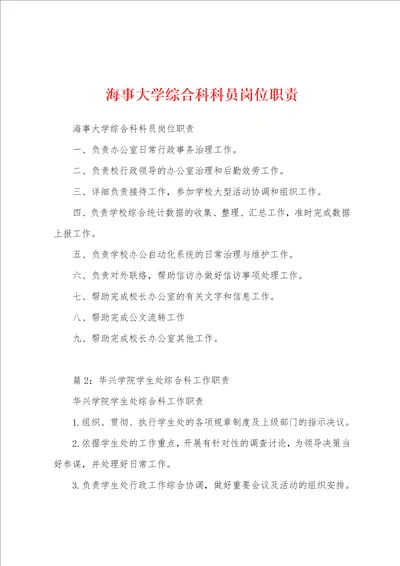 海事大学综合科科员岗位职责

海事大学综合科科员岗位职责

一、负责办公室日常行政事务治理工作。

二、负责校行政领导的办公室治理和后勤效劳工作。

三、详细负责接待工作，参加学校大型活动协调和组织工作。

四、负责学校综合统计数据的收集、整理、汇总工作，准时完成数据上报工作。

五、负责学校办公自动化系统的日常治理与维护工作。

六、负责对外联络，帮助信访办做好信访事项处理工作。

七、帮助完成校长办公室的有关文字和信息工作。

八、帮助完成公文流转工作

九、帮助完成校长办公室其他工作。

篇2：华兴学院学生处综合科工作职责

华兴学院学生处综合科工作职责

1.组织、贯彻、执行学生处的各项规章制度及上级部门的指示决议。

2.依据学生处的工作重点，开展有针对性的调查讨论，为领导决策当好参谋，并处理好日常工作。

3.负责学生处行政工作综合协调，做好重要会议及活动的组织安排。